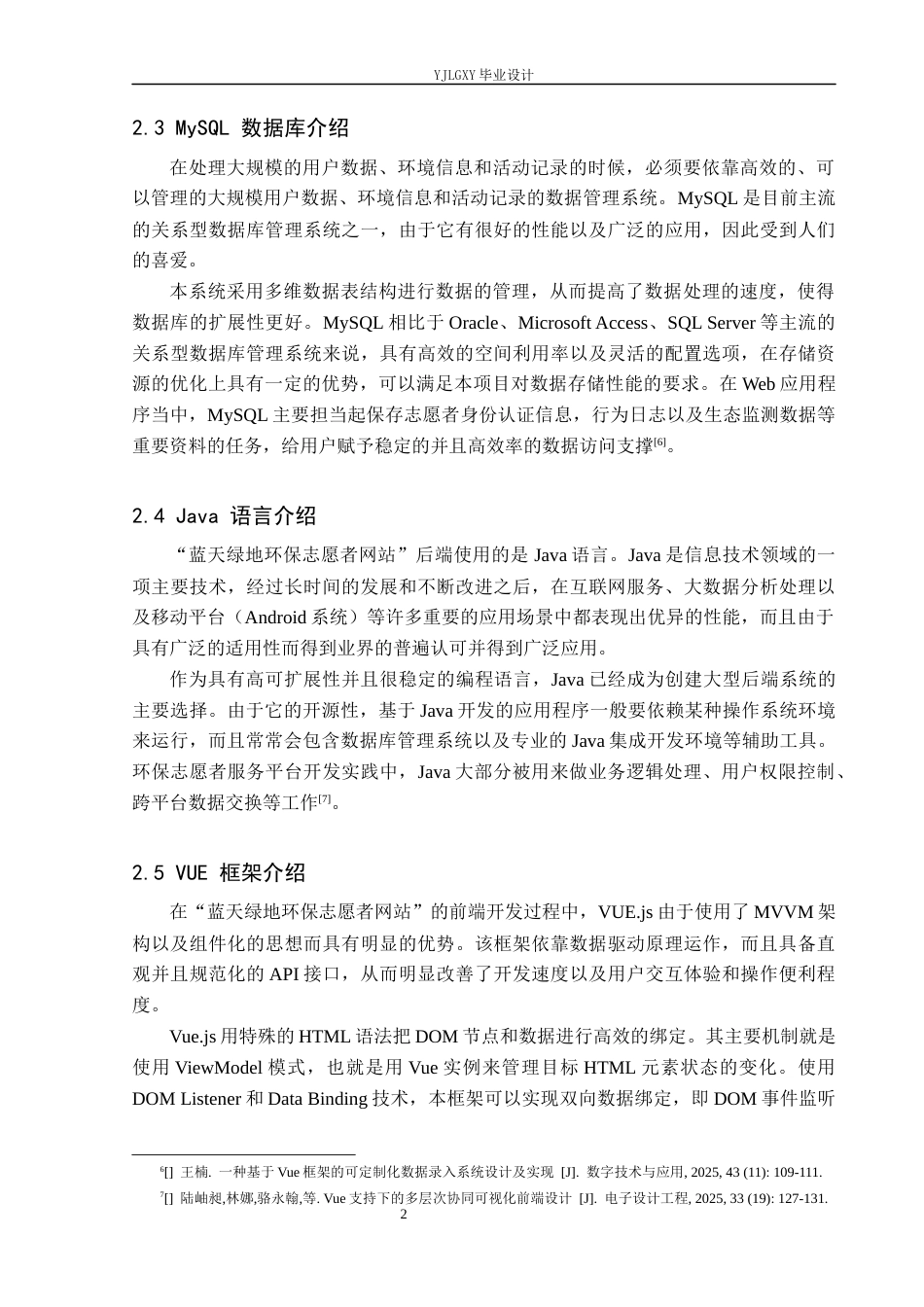 YJLGXY 毕业设计

2.3 MySQL 数据库介绍

在处理大规模的用户数据、环境信息和活动记录的时候，必须要依靠高效的、可以管理的大规模用户数据、环境信息和活动记录的数据管理系统。MySQL 是目前主流的关系型数据库管理系统之一，由于它有很好的性能以及广泛的应用，因此受到人们的喜爱。

本系统采用多维数据表结构进行数据的管理，从而提高了数据处理的速度，使得数据库的扩展性更好。MySQL 相比于 Oracle、Microsoft Access、SQL Server 等主流的关系型数据库管理系统来说，具有高效的空间利用率以及灵活的配置选项，在存储资源的优化上具有一定的优势，可以满足本项目对数据存储性能的要求。在 Web 应用程序当中，MySQL 主要担当起保存志愿者身份认证信息，行为日志以及生态监测数据等重要资料的任务，给用户赋予稳定的并且高效率的数据访问支撑[6]。

2.4 Java 语言介绍

“蓝天绿地环保志愿者网站”后端使用的是 Java 语言。Java 是信息技术领域的一项主要技术，经过长时间的发展和不断改进之后，在互联网服务、大数据分析处理以及移动平台（Android 系统）等许多重要的应用场景中都表现出优异的性能，而且由于具有广泛的适用性而得到业界的普遍认可并得到广泛应用。

作为具有高可扩展性并且很稳定的编程语言，Java 已经成为创建大型后端系统的主要选择。由于它的开源性，基于 Java 开发的应用程序一般要依赖某种操作系统环境来运行，而且常常会包含数据库管理系统以及专业的 Java 集成开发环境等辅助工具。环保志愿者服务平台开发实践中，Java 大部分被用来做业务逻辑处理、用户权限控制、跨平台数据交换等工作[7]。

2.5 VUE 框架介绍

在“蓝天绿地环保志愿者网站”的前端开发过程中，VUE.js 由于使用了 MVVM 架构以及组件化的思想而具有明显的优势。该框架依靠数据驱动原理运作，而且具备直观并且规范化的 API 接口，从而明显改善了开发速度以及用户交互体验和操作便利程度。

Vue.js 用特殊的 HTML 语法把 DOM 节点和数据进行高效的绑定。其主要机制就是使用 ViewModel 模式，也就是用 Vue 实例来管理目标 HTML 元素状态的变化。使用 DOM Listener 和 Data Binding 技术，本框架可以实现双向数据绑定，即 DOM 事件监听

6[] 王楠. 一种基于 Vue 框架的可定制化数据录入系统设计及实现 [J]. 数字技术与应用, 2025, 43 (11): 109-111.
7[] 陆岫昶,林娜,骆永翰,等. Vue 支持下的多层次协同可视化前端设计 [J]. 电子设计工程, 2025, 33 (19): 127-131.
2